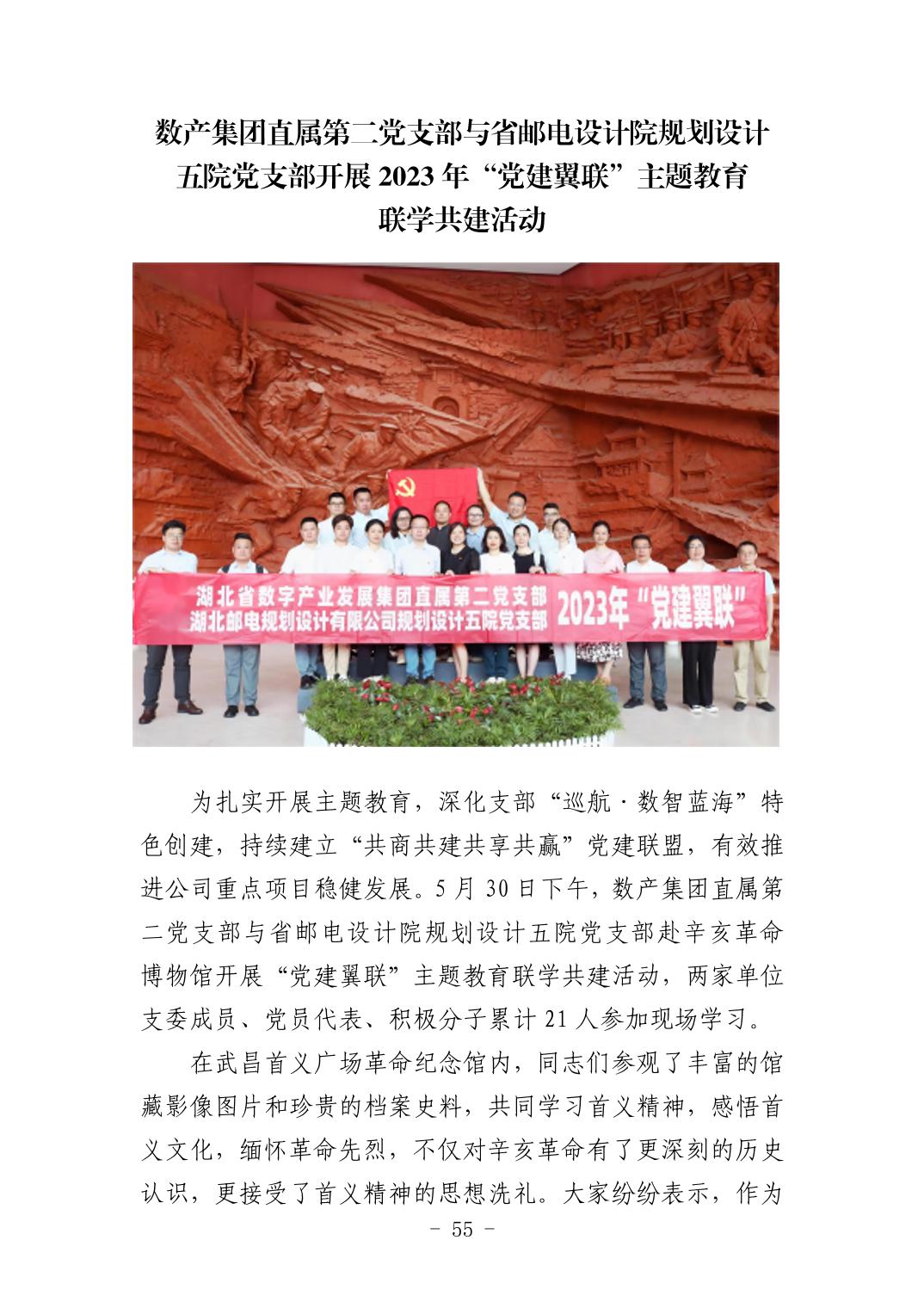 数产集团直属第二党支部与省邮电设计院规划设计五院党支部开展 2023 年“党建翼联”主题教育联学共建活动

湖北省数字产业发展集团直属第二党支部
湖北邮电规划设计有限公司规划设计五院党支部
2023年“党建翼联”

为扎实开展主题教育，深化支部“巡航·数智蓝海”特色创建，持续建立“共商共建共享共赢”党建联盟，有效推进公司重点项目稳健发展。5 月 30 日下午，数产集团直属第二党支部与省邮电设计院规划设计五院党支部赴辛亥革命博物馆开展“党建翼联”主题教育联学共建活动，两家单位支委成员、党员代表、积极分子累计 21 人参加现场学习。

在武昌首义广场革命纪念馆内，同志们参观了丰富的馆藏影像图片和珍贵的档案史料，共同学习首义精神，感悟首义文化，缅怀革命先烈，不仅对辛亥革命有了更深刻的历史认识，更接受了首义精神的思想洗礼。大家纷纷表示，作为

- 55 -